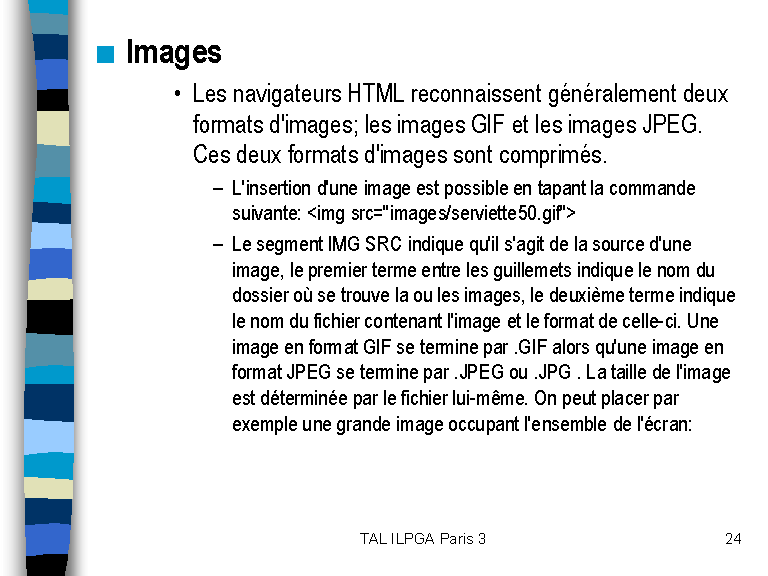 Images

• Les navigateurs HTML reconnaissent généralement deux formats d'images; les images GIF et les images JPEG. Ces deux formats d'images sont comprimés.

– L'insertion d'une image est possible en tapant la commande suivante: <img src="images/serviette50.gif">

– Le segment IMG SRC indique qu'il s'agit de la source d'une image, le premier terme entre les guillemets indique le nom du dossier où se trouve la ou les images, le deuxième terme indique le nom du fichier contenant l'image et le format de celle-ci. Une image en format GIF se termine par .GIF alors qu'une image en format JPEG se termine par .JPEG ou .JPG . La taille de l'image est déterminée par le fichier lui-même. On peut placer par exemple une grande image occupant l'ensemble de l'écran:

TAL ILPGA Paris 3

24